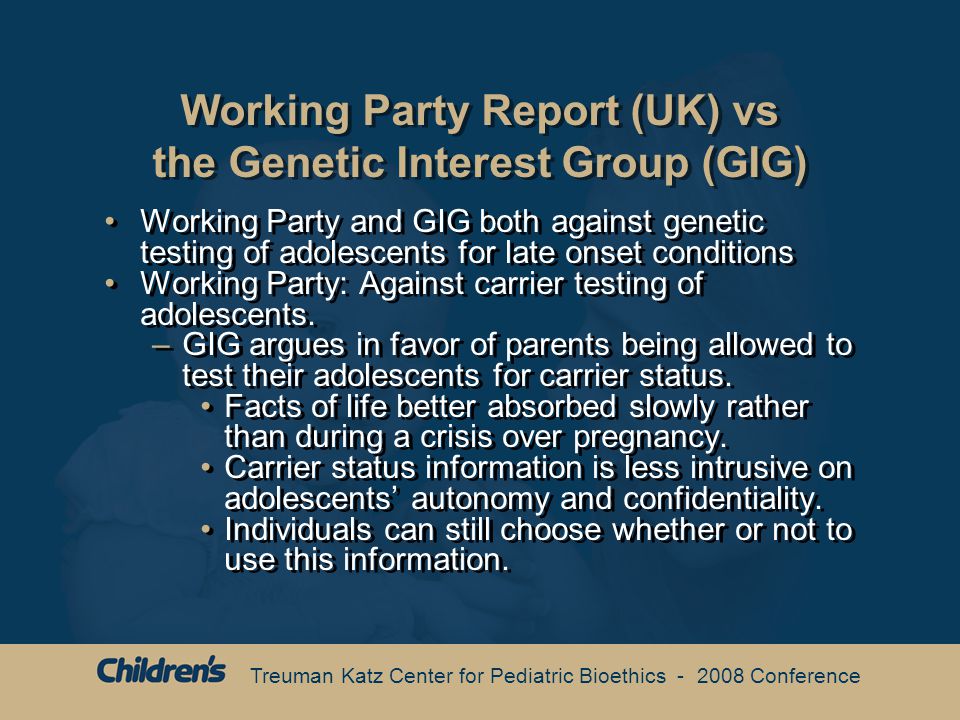 Working Party Report (UK) vs the Genetic Interest Group (GIG)

• Working Party and GIG both against genetic testing of adolescents for late onset conditions
• Working Party: Against carrier testing of adolescents.
– GIG argues in favor of parents being allowed to test their adolescents for carrier status.
• Facts of life better absorbed slowly rather than during a crisis over pregnancy.
• Carrier status information is less intrusive on adolescents' autonomy and confidentiality.
• Individuals can still choose whether or not to use this information.

Children's Treuman Katz Center for Pediatric Bioethics - 2008 Conference